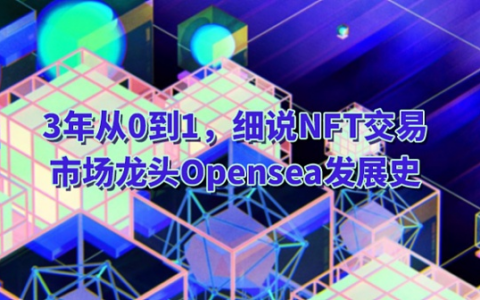 3年从0到1，细说NFT交易市场龙头Opensea发展史